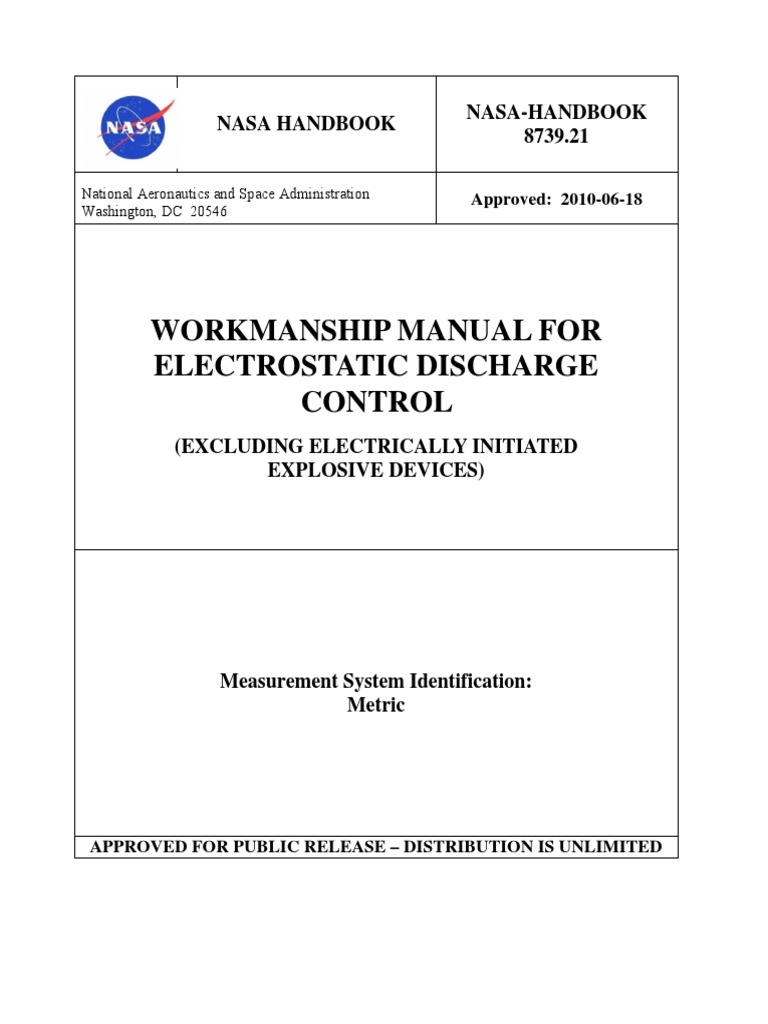 NASA

NASA HANDBOOK

NASA-HANDBOOK 8739.21

National Aeronautics and Space Administration
Washington, DC 20546

Approved: 2010-06-18

WORKMANSHIP MANUAL FOR ELECTROSTATIC DISCHARGE CONTROL

(EXCLUDING ELECTRICALLY INITIATED EXPLOSIVE DEVICES)

Measurement System Identification:
Metric

APPROVED FOR PUBLIC RELEASE – DISTRIBUTION IS UNLIMITED